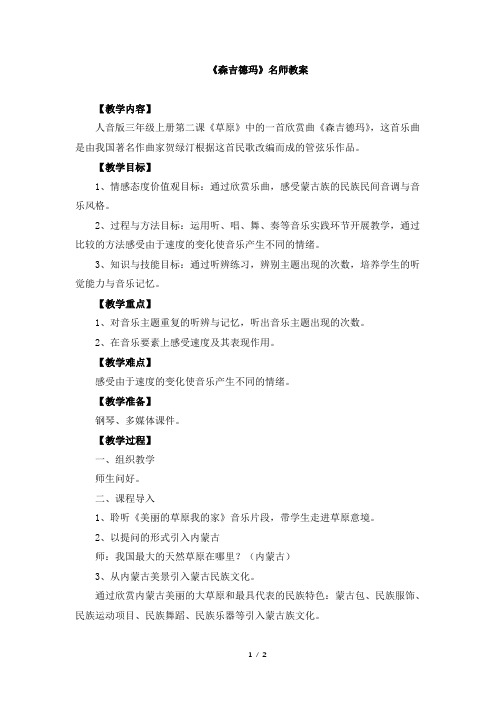 《森吉德玛》名师教案

【教学内容】

人音版三年级上册第二课《草原》中的一首欣赏曲《森吉德玛》，这首乐曲是由我国著名作曲家贺绿汀根据这首民歌改编而成的管弦乐作品。

【教学目标】

1、情感态度价值观目标：通过欣赏乐曲，感受蒙古族的民族民间音调与音乐风格。

2、过程与方法目标：运用听、唱、舞、奏等音乐实践环节开展教学，通过比较的方法感受由于速度的变化使音乐产生不同的情绪。

3、知识与技能目标：通过听辨练习，辨别主题出现的次数，培养学生的听觉能力与音乐记忆。

【教学重点】

1、对音乐主题重复的听辨与记忆，听出音乐主题出现的次数。

2、在音乐要素上感受速度及其表现作用。

【教学难点】

感受由于速度的变化使音乐产生不同的情绪。

【教学准备】

钢琴、多媒体课件。

【教学过程】

一、组织教学

师生问好。

二、课程导入

1、聆听《美丽的草原我的家》音乐片段，带学生走进草原意境。

2、以提问的形式引入内蒙古

师：我国最大的天然草原在哪里？（内蒙古）

3、从内蒙古美景引入蒙古民族文化。

通过欣赏内蒙古美丽的大草原和最具代表的民族特色：蒙古包、民族服饰、民族运动项目、民族舞蹈、民族乐器等引入蒙古族文化。

1 / 2